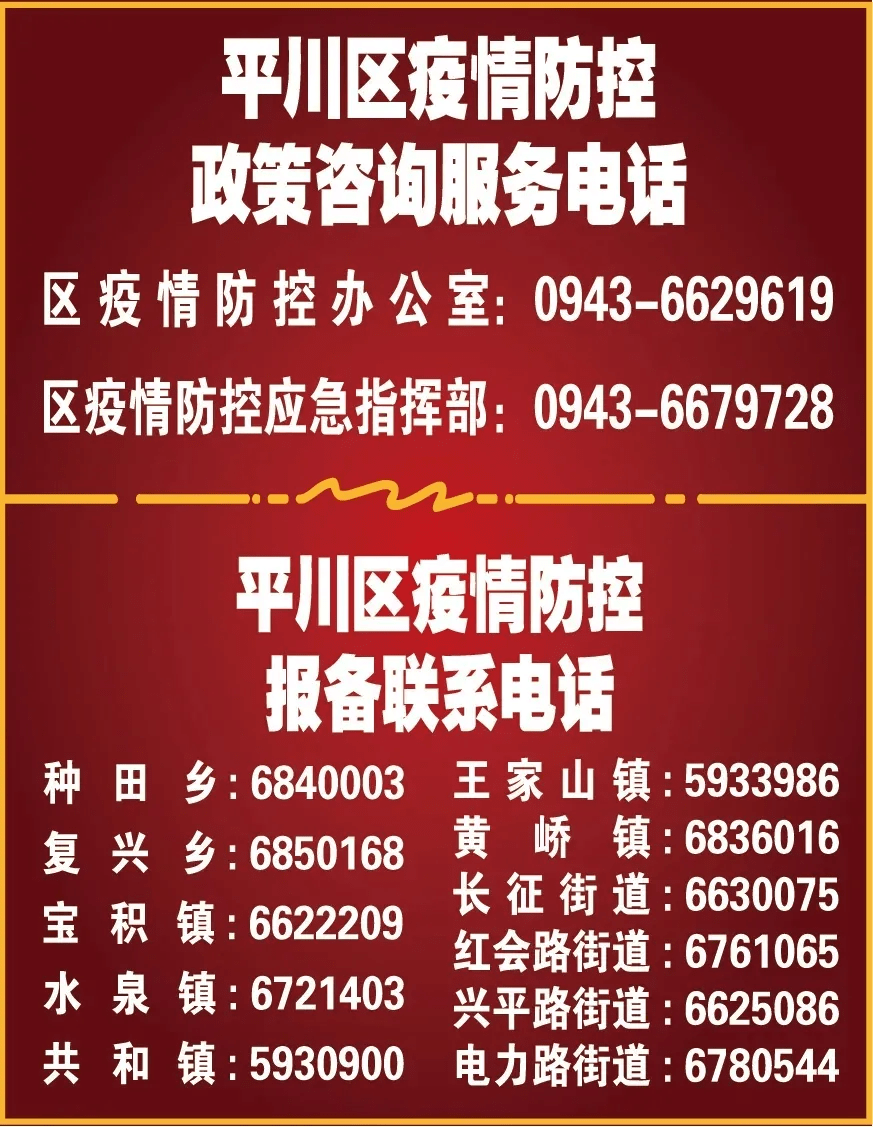 平川区疫情防控
政策咨询服务电话

区疫情防控办公室：0943-6629619

区疫情防控应急指挥部：0943-6679728

平川区疫情防控
报备联系电话

种田乡：6840003
复兴乡：6850168
宝积镇：6622209
水泉镇：6721403
共和镇：5930900

王家山镇：5933986
黄峤镇：6836016
长征街道：6630075
红会路街道：6761065
兴平路街道：6625086
电力路街道：6780544